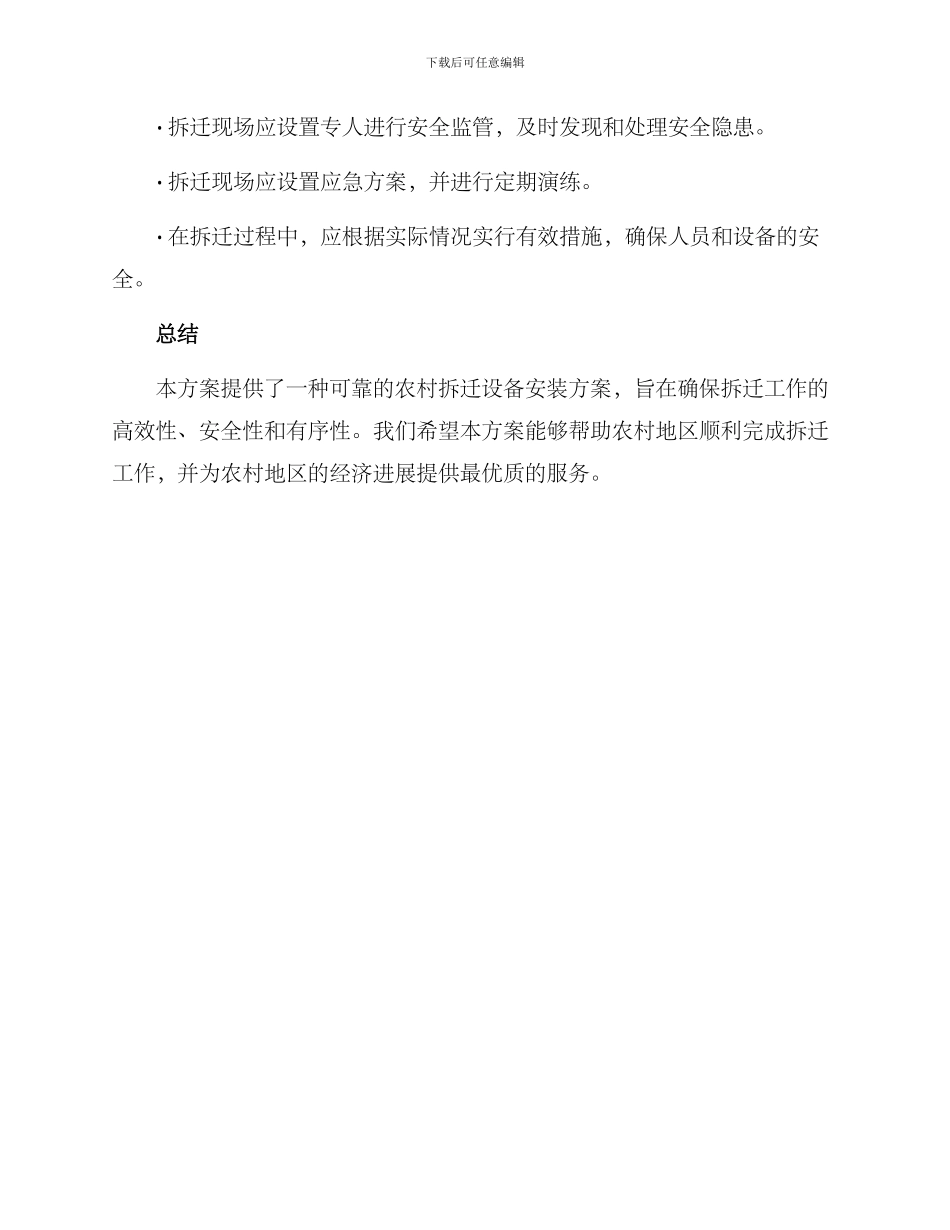 下载后可任意编辑

· 拆迁现场应设置专人进行安全监管，及时发现和处理安全隐患。

· 拆迁现场应设置应急方案，并进行定期演练。

· 在拆迁过程中，应根据实际情况实行有效措施，确保人员和设备的安全。

总结

本方案提供了一种可靠的农村拆迁设备安装方案，旨在确保拆迁工作的高效性、安全性和有序性。我们希望本方案能够帮助农村地区顺利完成拆迁工作，并为农村地区的经济进展提供最优质的服务。